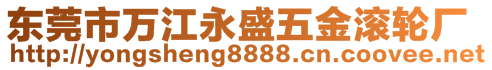 东莞市万江永盛五金滚轮厂
http://yongsheng8888.cn.coovee.net